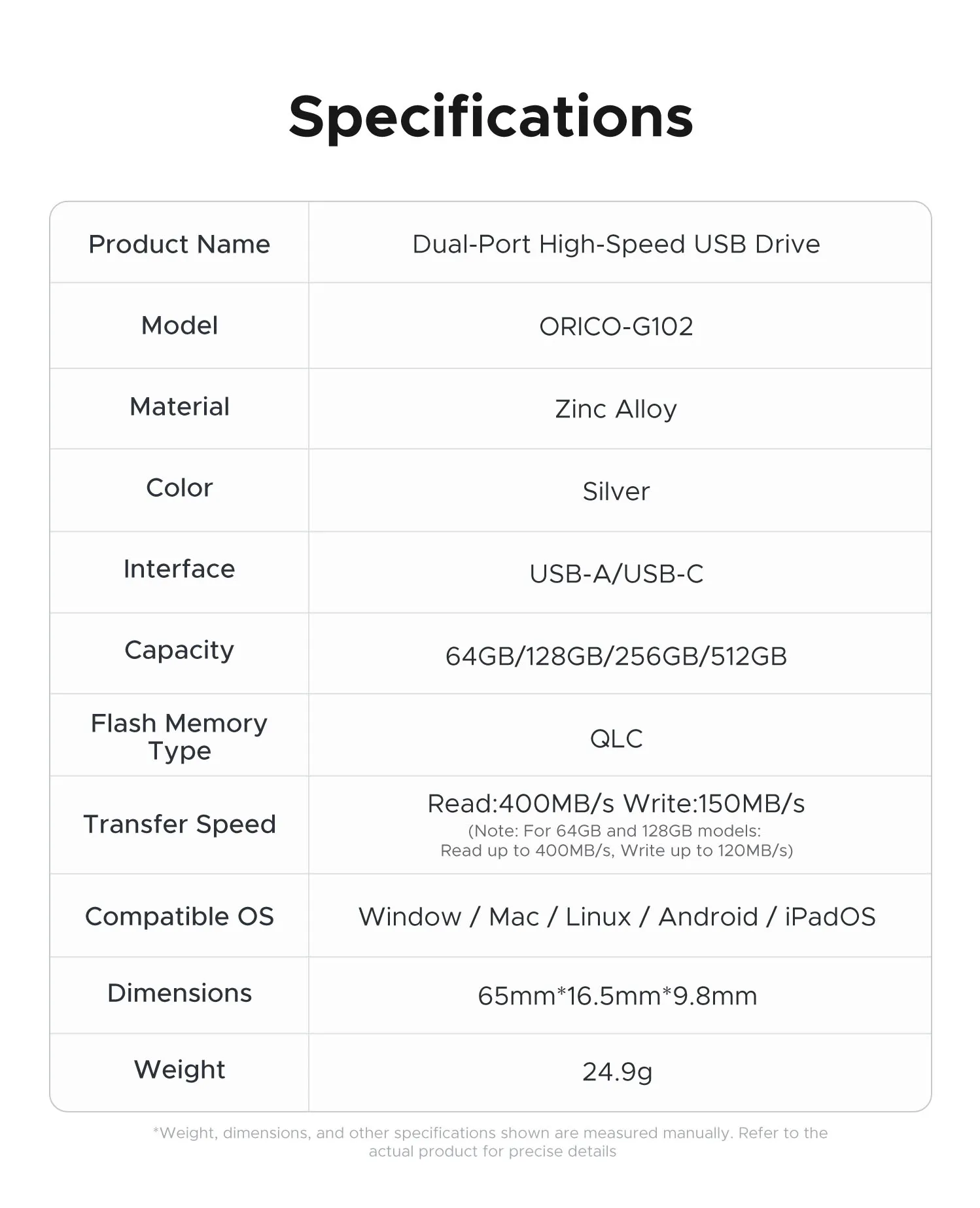 Specifications

| Product Name | Dual-Port High-Speed USB Drive |
|---|---|
| Model | ORICO-G102 |
| Material | Zinc Alloy |
| Color | Silver |
| Interface | USB-A/USB-C |
| Capacity | 64GB/128GB/256GB/512GB |
| Flash Memory Type | QLC |
| Transfer Speed | Read:400MB/s Write:150MB/s (Note: For 64GB and 128GB models: Read up to 400MB/s, Write up to 120MB/s) |
| Compatible OS | Window / Mac / Linux / Android / iPadOS |
| Dimensions | 65mm*16.5mm*9.8mm |
| Weight | 24.9g |

*Weight, dimensions, and other specifications shown are measured manually. Refer to the actual product for precise details